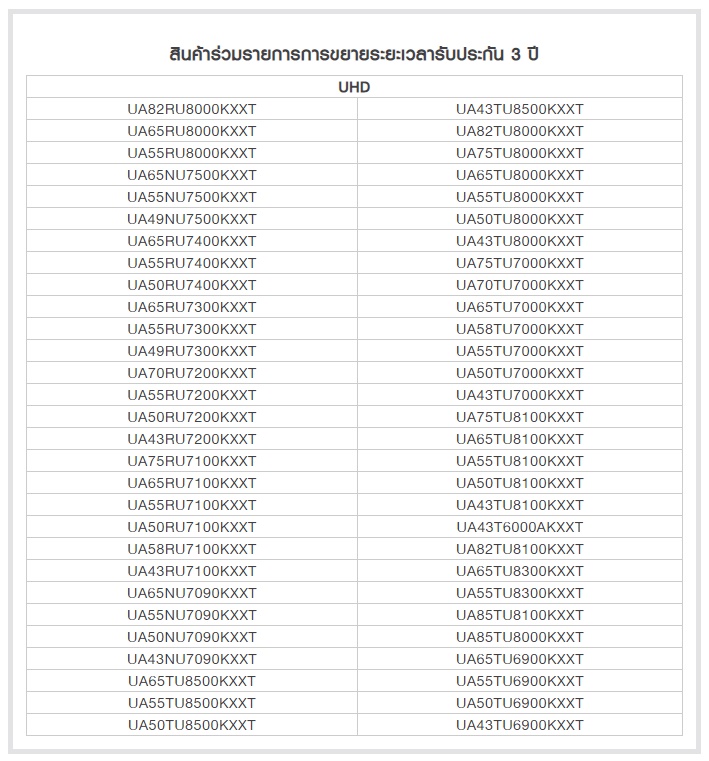 สินค้าร่วมรายการการขยายระยะเวลารับประกัน 3 ปี

| UHD | |
|---|---|
| UA82RU8000KXXT | UA43TU8500KXXT |
| UA65RU8000KXXT | UA82TU8000KXXT |
| UA55RU8000KXXT | UA75TU8000KXXT |
| UA65NU7500KXXT | UA65TU8000KXXT |
| UA55NU7500KXXT | UA55TU8000KXXT |
| UA49NU7500KXXT | UA50TU8000KXXT |
| UA65RU7400KXXT | UA43TU8000KXXT |
| UA55RU7400KXXT | UA75TU7000KXXT |
| UA50RU7400KXXT | UA70TU7000KXXT |
| UA65RU7300KXXT | UA65TU7000KXXT |
| UA55RU7300KXXT | UA58TU7000KXXT |
| UA49RU7300KXXT | UA55TU7000KXXT |
| UA70RU7200KXXT | UA50TU7000KXXT |
| UA55RU7200KXXT | UA43TU7000KXXT |
| UA50RU7200KXXT | UA75TU8100KXXT |
| UA43RU7200KXXT | UA65TU8100KXXT |
| UA75RU7100KXXT | UA55TU8100KXXT |
| UA65RU7100KXXT | UA50TU8100KXXT |
| UA55RU7100KXXT | UA43TU8100KXXT |
| UA50RU7100KXXT | UA43T6000AKXXT |
| UA58RU7100KXXT | UA82TU8100KXXT |
| UA43RU7100KXXT | UA65TU8300KXXT |
| UA65NU7090KXXT | UA55TU8300KXXT |
| UA55NU7090KXXT | UA85TU8100KXXT |
| UA50NU7090KXXT | UA85TU8000KXXT |
| UA43NU7090KXXT | UA65TU6900KXXT |
| UA65TU8500KXXT | UA55TU6900KXXT |
| UA55TU8500KXXT | UA50TU6900KXXT |
| UA50TU8500KXXT | UA43TU6900KXXT |